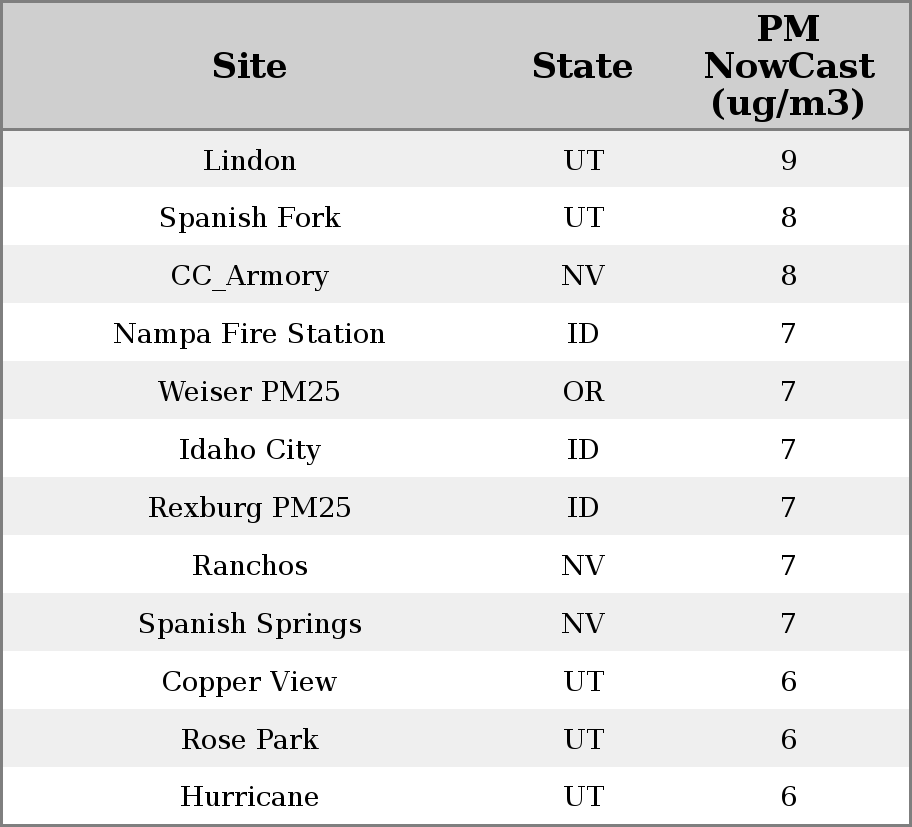 | Site | State | PM NowCast (ug/m3) |
|---|---|---|
| Lindon | UT | 9 |
| Spanish Fork | UT | 8 |
| CC_Armory | NV | 8 |
| Nampa Fire Station | ID | 7 |
| Weiser PM25 | OR | 7 |
| Idaho City | ID | 7 |
| Rexburg PM25 | ID | 7 |
| Ranchos | NV | 7 |
| Spanish Springs | NV | 7 |
| Copper View | UT | 6 |
| Rose Park | UT | 6 |
| Hurricane | UT | 6 |